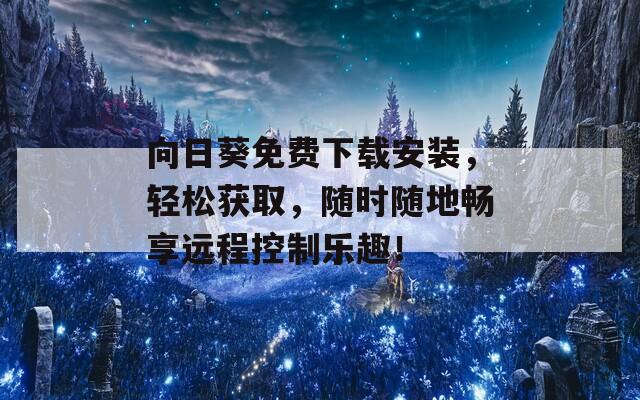 向日葵免费下载安装，轻松获取，随时随地畅享远程控制乐趣！